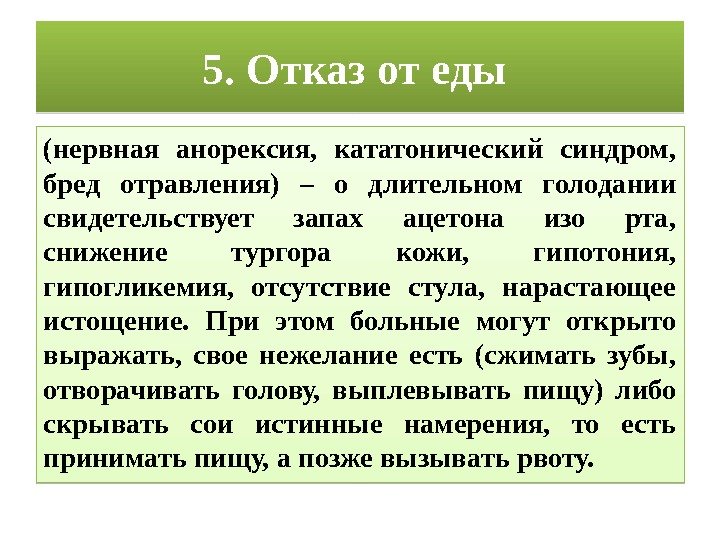 5. Отказ от еды

(нервная анорексия, кататонический синдром, бред отравления) – о длительном голодании свидетельствует запах ацетона изо рта, снижение тургора кожи, гипотония, гипогликемия, отсутствие стула, нарастающее истощение. При этом больные могут открыто выражать, свое нежелание есть (сжимать зубы, отворачивать голову, выплевывать пищу) либо скрывать сои истинные намерения, то есть принимать пищу, а позже вызывать рвоту.